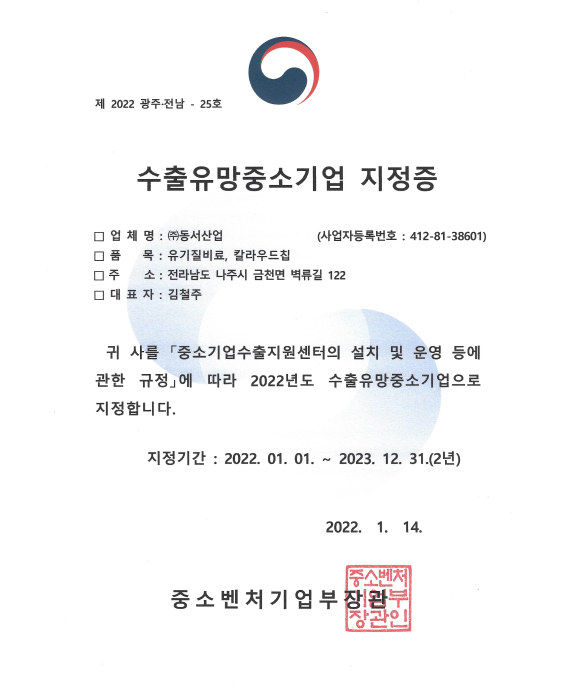 제 2022 광주·전남 - 25호

수출유망중소기업 지정증

□ 업 체 명 : ㈜동서산업 (사업자등록번호 : 412-81-38601)
□ 품 목 : 유기질비료, 칼라우드칩
□ 주 소 : 전라남도 나주시 금천면 벽류길 122
□ 대 표 자 : 김철주

귀 사를 「중소기업수출지원센터의 설치 및 운영 등에 관한 규정」에 따라 2022년도 수출유망중소기업으로 지정합니다.

지정기간 : 2022. 01. 01. ~ 2023. 12. 31.(2년)

2022. 1. 14.

중소벤처기업부장관

중소벤처기업부장관인